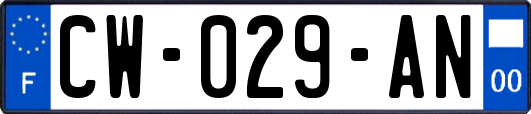 F
CW-029-AN
00